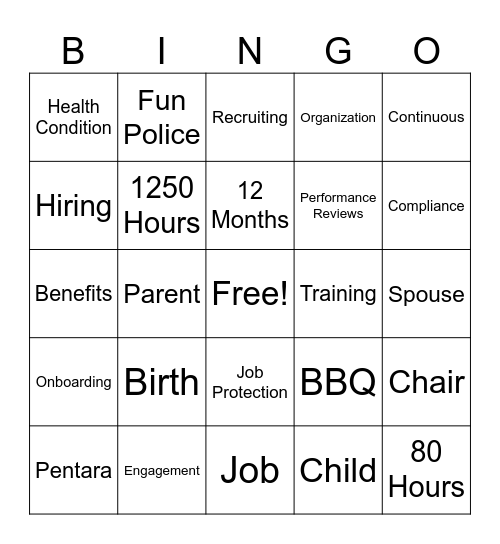 | B | I | N | G | O |
|---|---|---|---|---|
| Health Condition | Fun Police | Recruiting | Organization | Continuous |
| Hiring | 1250 Hours | 12 Months | Performance Reviews | Compliance |
| Benefits | Parent | Free! | Training | Spouse |
| Onboarding | Birth | Job Protection | BBQ | Chair |
| Pentara | Engagement | Job | Child | 80 Hours |